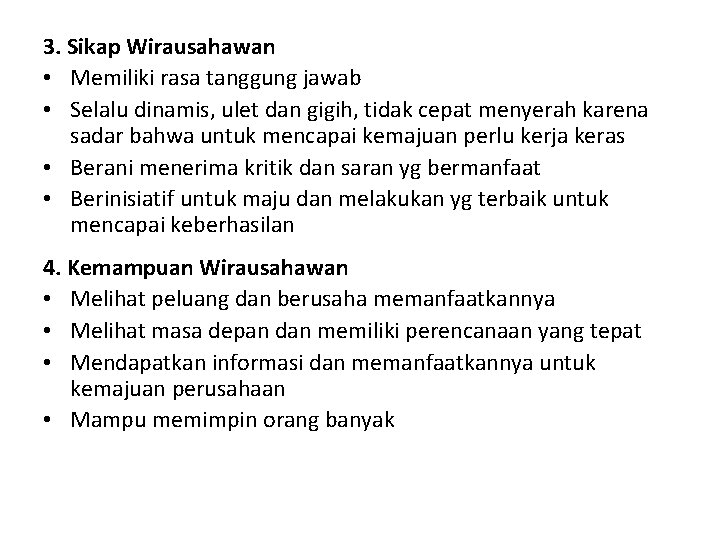 3. Sikap Wirausahawan
• Memiliki rasa tanggung jawab
• Selalu dinamis, ulet dan gigih, tidak cepat menyerah karena sadar bahwa untuk mencapai kemajuan perlu kerja keras
• Berani menerima kritik dan saran yg bermanfaat
• Berinisiatif untuk maju dan melakukan yg terbaik untuk mencapai keberhasilan

4. Kemampuan Wirausahawan
• Melihat peluang dan berusaha memanfaatkannya
• Melihat masa depan dan memiliki perencanaan yang tepat
• Mendapatkan informasi dan memanfaatkannya untuk kemajuan perusahaan
• Mampu memimpin orang banyak